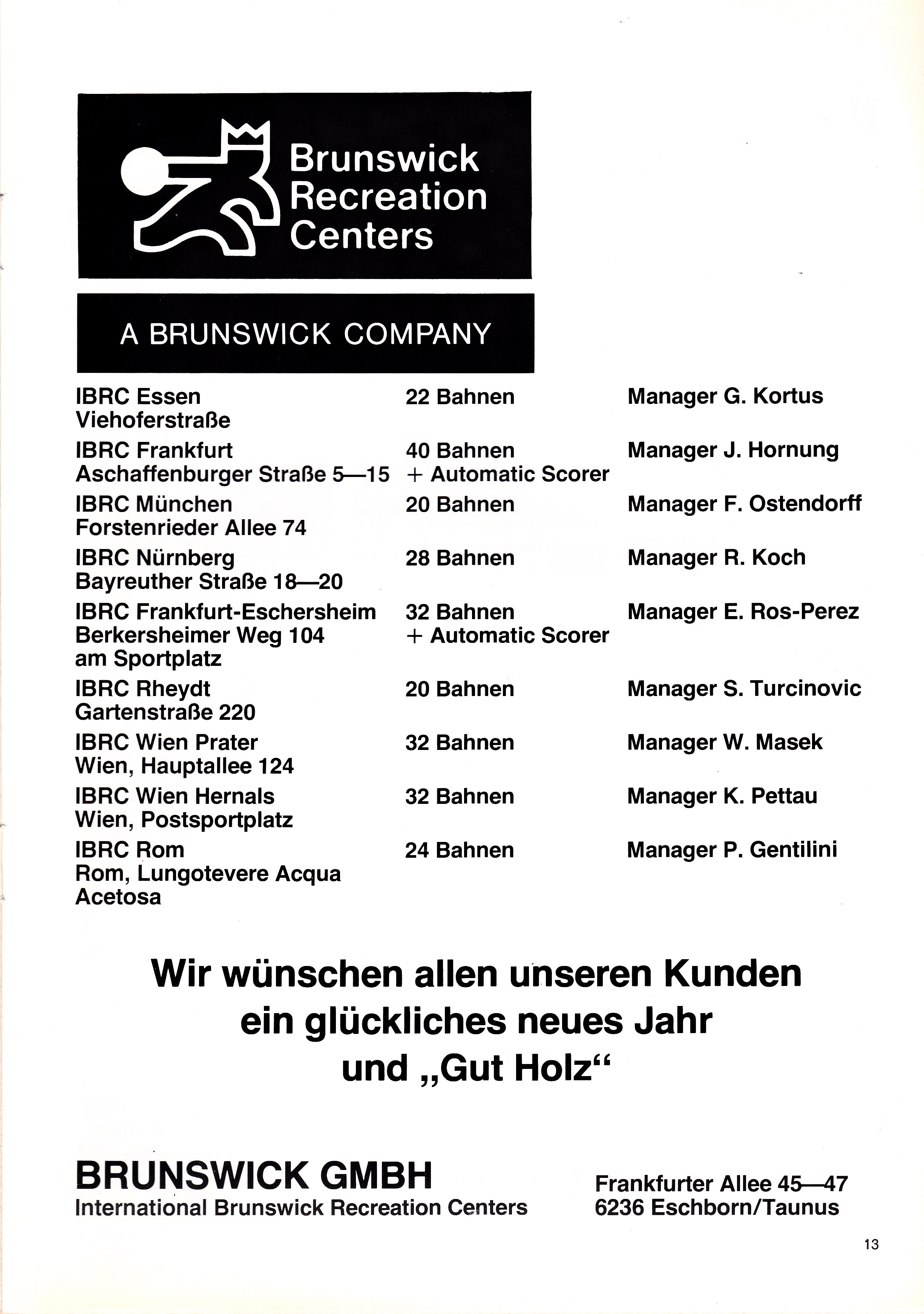 Brunswick Recreation Centers

A BRUNSWICK COMPANY

| | | |
|---|---|---|
| IBRC Essen Viehoferstraße | 22 Bahnen | Manager G. Kortus |
| IBRC Frankfurt Aschaffenburger Straße 5—15 | 40 Bahnen + Automatic Scorer | Manager J. Hornung |
| IBRC München Forstenrieder Allee 74 | 20 Bahnen | Manager F. Ostendorff |
| IBRC Nürnberg Bayreuther Straße 18—20 | 28 Bahnen | Manager R. Koch |
| IBRC Frankfurt-Eschersheim Berkersheimer Weg 104 am Sportplatz | 32 Bahnen + Automatic Scorer | Manager E. Ros-Perez |
| IBRC Rheydt Gartenstraße 220 | 20 Bahnen | Manager S. Turcinovic |
| IBRC Wien Prater Wien, Hauptallee 124 | 32 Bahnen | Manager W. Masek |
| IBRC Wien Hernals Wien, Postsportplatz | 32 Bahnen | Manager K. Pettau |
| IBRC Rom Rom, Lungotevere Acqua Acetosa | 24 Bahnen | Manager P. Gentilini |

Wir wünschen allen unseren Kunden ein glückliches neues Jahr und „Gut Holz“

BRUNSWICK GMBH
International Brunswick Recreation Centers

Frankfurter Allee 45—47
6236 Eschborn/Taunus

13